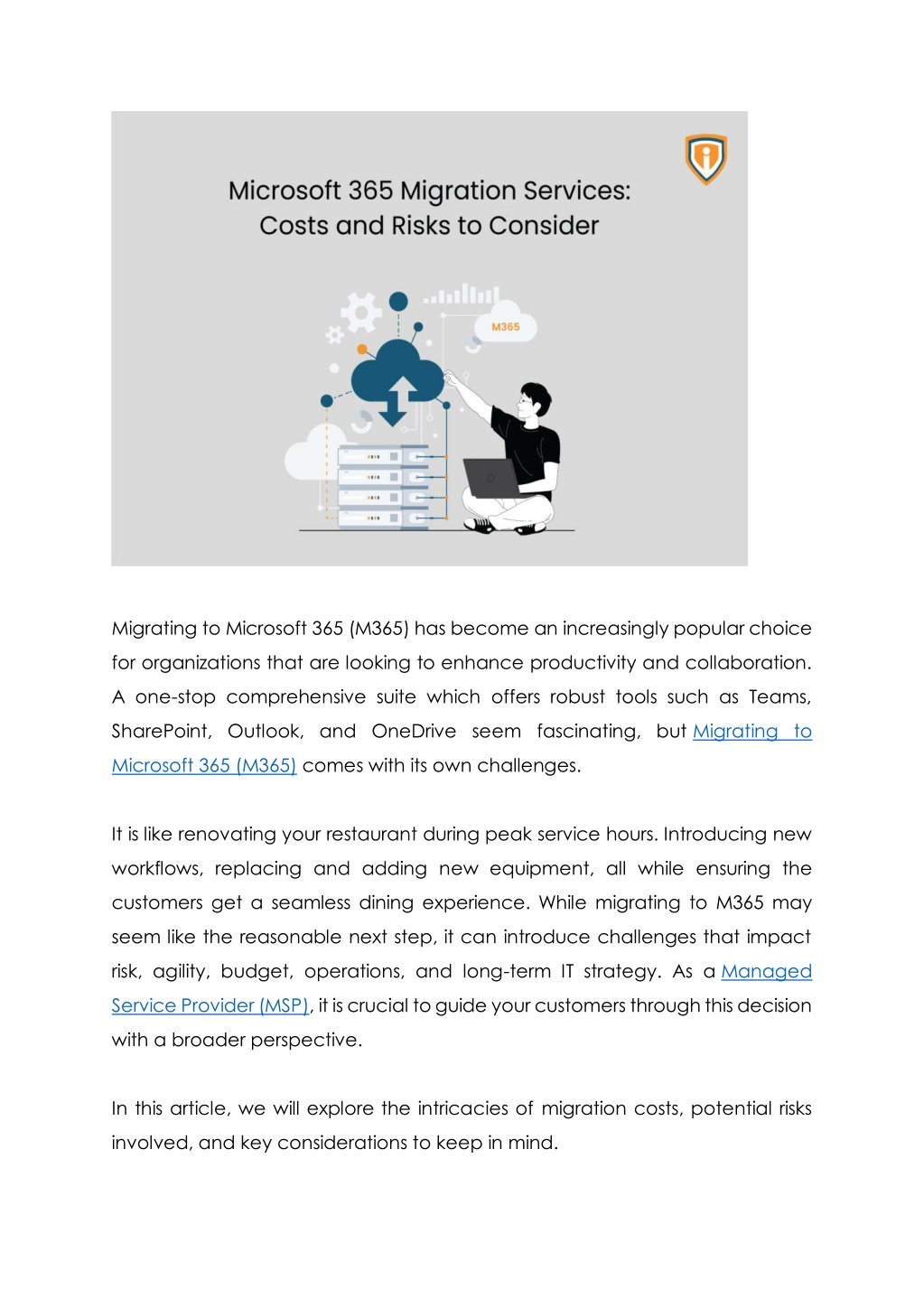 Microsoft 365 Migration Services: Costs and Risks to Consider

M365

Migrating to Microsoft 365 (M365) has become an increasingly popular choice for organizations that are looking to enhance productivity and collaboration. A one-stop comprehensive suite which offers robust tools such as Teams, SharePoint, Outlook, and OneDrive seem fascinating, but Migrating to Microsoft 365 (M365) comes with its own challenges.

It is like renovating your restaurant during peak service hours. Introducing new workflows, replacing and adding new equipment, all while ensuring the customers get a seamless dining experience. While migrating to M365 may seem like the reasonable next step, it can introduce challenges that impact risk, agility, budget, operations, and long-term IT strategy. As a Managed Service Provider (MSP), it is crucial to guide your customers through this decision with a broader perspective.

In this article, we will explore the intricacies of migration costs, potential risks involved, and key considerations to keep in mind.